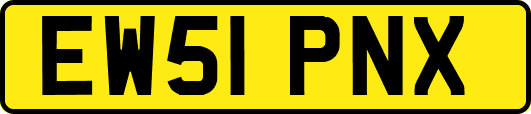 EW51 PNX